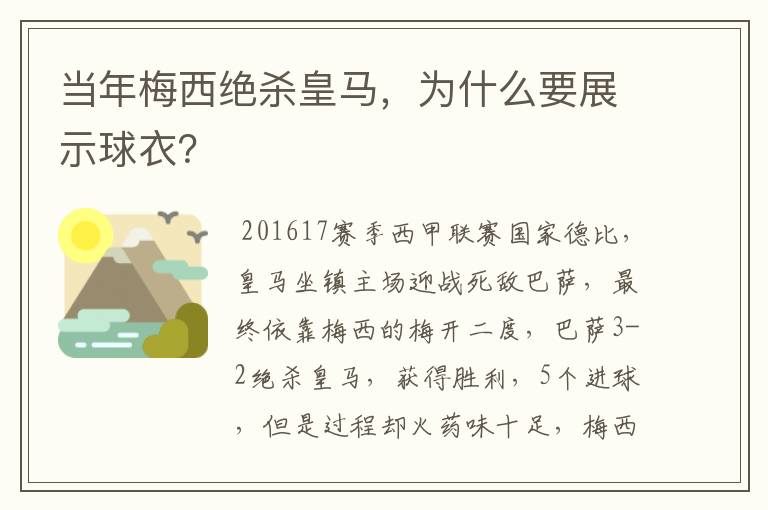 当年梅西绝杀皇马，为什么要展示球衣？

201617赛季西甲联赛国家德比，皇马坐镇主场迎战死敌巴萨，最终依靠梅西的梅开二度，巴萨3-2绝杀皇马，获得胜利，5个进球，但是过程却火药味十足，梅西